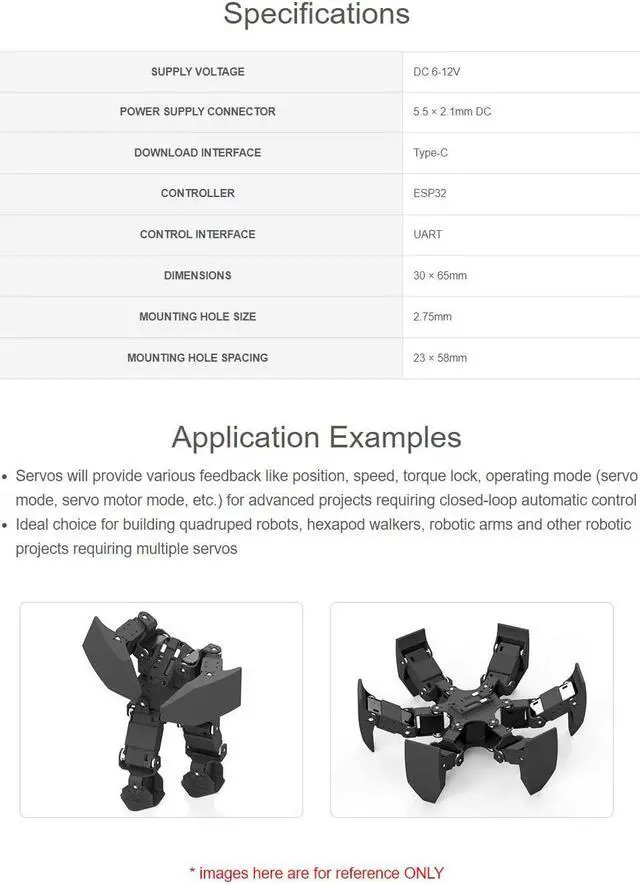 Specifications

| SUPPLY VOLTAGE | DC 6-12V |
|---|---|
| POWER SUPPLY CONNECTOR | 5.5 × 2.1mm DC |
| DOWNLOAD INTERFACE | Type-C |
| CONTROLLER | ESP32 |
| CONTROL INTERFACE | UART |
| DIMENSIONS | 30 × 65mm |
| MOUNTING HOLE SIZE | 2.75mm |
| MOUNTING HOLE SPACING | 23 × 58mm |

Application Examples

• Servos will provide various feedback like position, speed, torque lock, operating mode (servo mode, servo motor mode, etc.) for advanced projects requiring closed-loop automatic control
• Ideal choice for building quadruped robots, hexapod walkers, robotic arms and other robotic projects requiring multiple servos

* images here are for reference ONLY